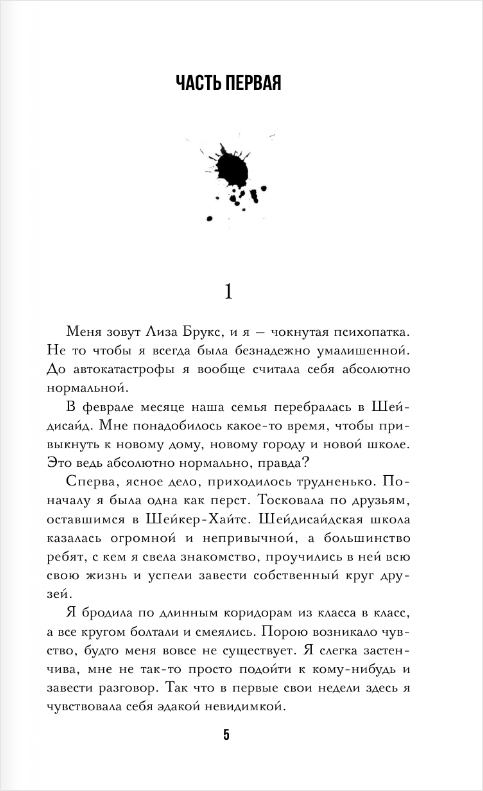 ЧАСТЬ ПЕРВАЯ

1

Меня зовут Лиза Брукс, и я — чокнутая психопатка. Не то чтобы я всегда была безнадежно умалишенной. До автокатастрофы я вообще считала себя абсолютно нормальной.

В феврале месяце наша семья перебралась в Шейдисайд. Мне понадобилось какое-то время, чтобы привыкнуть к новому дому, новому городу и новой школе. Это ведь абсолютно нормально, правда?

Сперва, ясное дело, приходилось трудненько. Поначалу я была одна как перст. Тосковала по друзьям, оставшимся в Шейкер-Хайтс. Шейдисайдская школа казалась огромной и непривычной, а большинство ребят, с кем я свела знакомство, проучились в ней всю свою жизнь и успели завести собственный круг друзей.

Я бродила по длинным коридорам из класса в класс, а все кругом болтали и смеялись. Порою возникало чувство, будто меня вовсе не существует. Я слегка застенчива, мне не так-то просто подойти к кому-нибудь и завести разговор. Так что в первые свои недели здесь я чувствовала себя эдакой невидимкой.

5